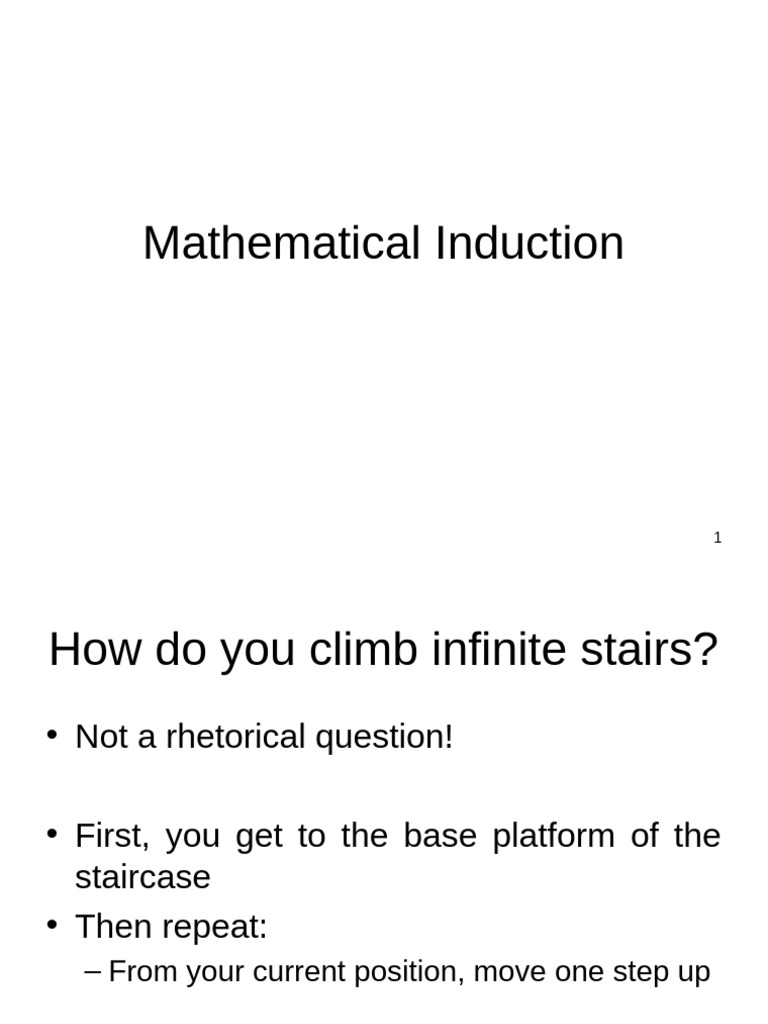 Mathematical Induction

1

How do you climb infinite stairs?

• Not a rhetorical question!

• First, you get to the base platform of the staircase

• Then repeat:

– From your current position, move one step up